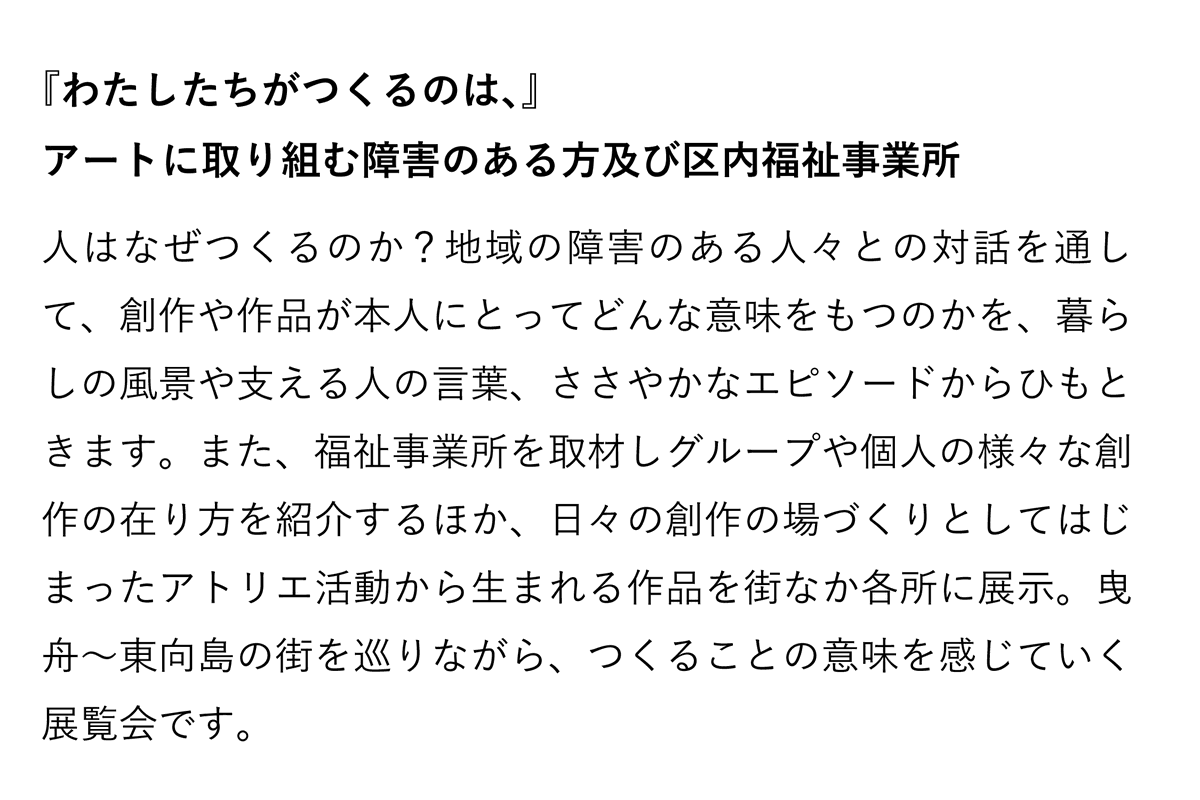 『わたしたちがつくるのは、』
アートに取り組む障害のある方及び区内福祉事業所

人はなぜつくるのか？地域の障害のある人々との対話を通して、創作や作品が本人にとってどんな意味をもつのかを、暮らしの風景や支える人の言葉、ささやかなエピソードからひもときます。また、福祉事業所を取材しグループや個人の様々な創作の在り方を紹介するほか、日々の創作の場づくりとしてはじまったアトリエ活動から生まれる作品を街なか各所に展示。曳舟〜東向島の街を巡りながら、つくることの意味を感じていく展覧会です。